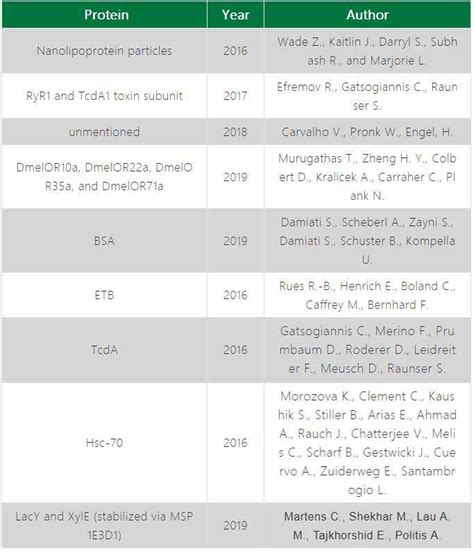 | Protein | Year | Author |
|---|---|---|
| Nanolipoprotein particles | 2016 | Wade Z., Kaitlin J., Darryl S., Subhash R., and Marjorie L. |
| RyR1 and TcdA1 toxin subunit | 2017 | Efremov R., Gatsogiannis C., Raunser S. |
| unmentioned | 2018 | Carvalho V., Pronk W., Engel, H. |
| DmelOR10a, DmelOR22a, DmelOR35a, and DmelOR71a | 2019 | Murugathas T., Zheng H. Y., Colbert D., Kralicek A., Carraher C., Plank N. |
| BSA | 2019 | Damiati S., Scheberl A., Zayni S., Damiati S., Schuster B., Kompella U. |
| ETB | 2016 | Rues R.-B., Henrich E., Boland C., Caffrey M., Bernhard F. |
| TcdA | 2016 | Gatsogiannis C., Merino F., Prumbaum D., Roderer D., Leidreiter F., Meusch D., Raunser S. |
| Hsc-70 | 2016 | Morozova K., Clement C., Kaushik S., Stiller B., Arias E., Ahmad A., Rauch J., Chatterjee V., Melis C., Scharf B., Gestwicki J., Cuervo A., Zuiderweg E., Santambrogio L. |
| LacY and XylE (stabilized via MSP 1E3D1) | 2019 | Martens C., Shekhar M., Lau A. M., Tajkhorshid E., Politis A. |